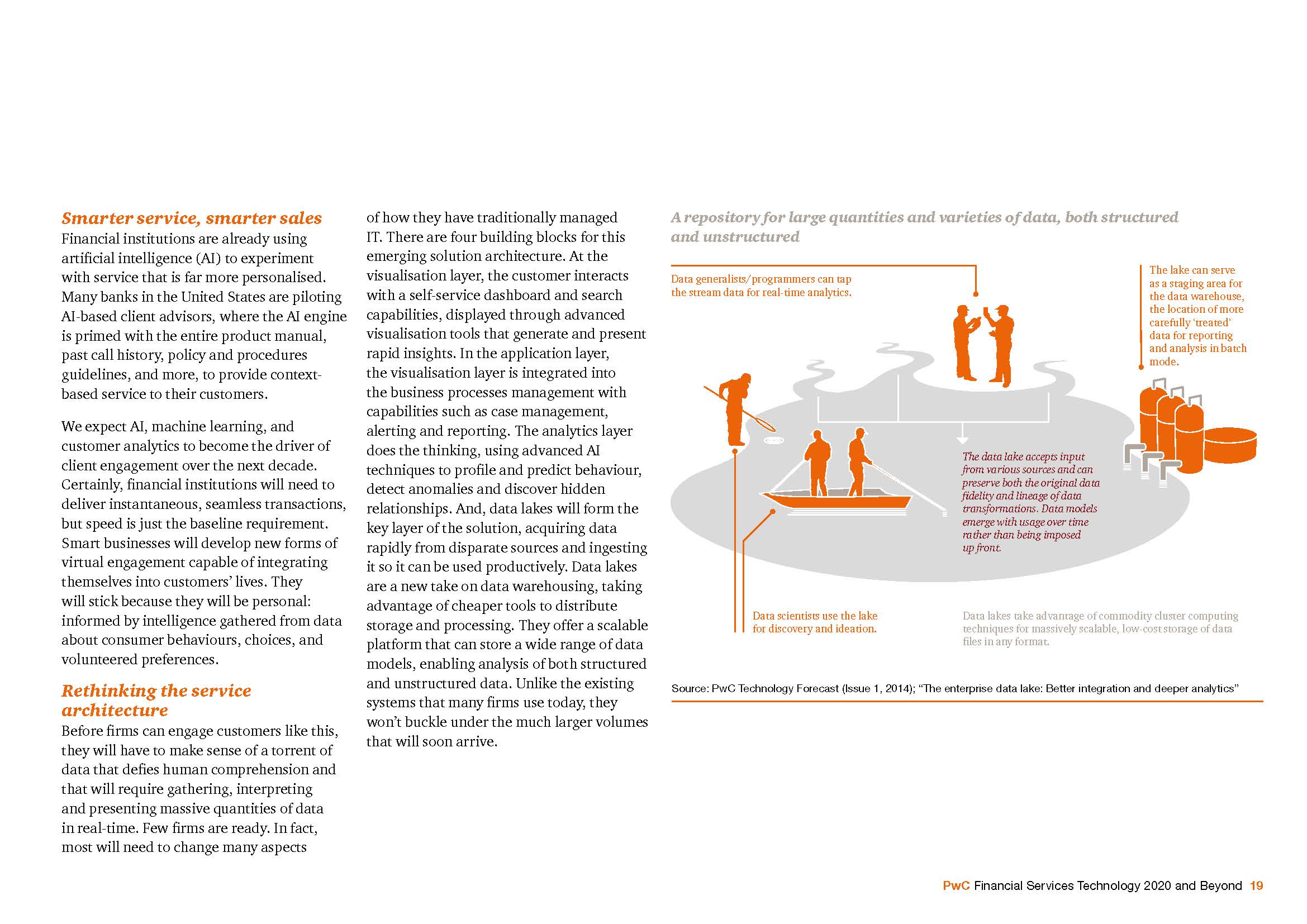 Smarter service, smarter sales

Financial institutions are already using artificial intelligence (AI) to experiment with service that is far more personalised. Many banks in the United States are piloting AI-based client advisors, where the AI engine is primed with the entire product manual, past call history, policy and procedures guidelines, and more, to provide context-based service to their customers.

We expect AI, machine learning, and customer analytics to become the driver of client engagement over the next decade. Certainly, financial institutions will need to deliver instantaneous, seamless transactions, but speed is just the baseline requirement. Smart businesses will develop new forms of virtual engagement capable of integrating themselves into customers' lives. They will stick because they will be personal: informed by intelligence gathered from data about consumer behaviours, choices, and volunteered preferences.

Rethinking the service architecture

Before firms can engage customers like this, they will have to make sense of a torrent of data that defies human comprehension and that will require gathering, interpreting and presenting massive quantities of data in real-time. Few firms are ready. In fact, most will need to change many aspects of how they have traditionally managed IT. There are four building blocks for this emerging solution architecture. At the visualisation layer, the customer interacts with a self-service dashboard and search capabilities, displayed through advanced visualisation tools that generate and present rapid insights. In the application layer, the visualisation layer is integrated into the business processes management with capabilities such as case management, alerting and reporting. The analytics layer does the thinking, using advanced AI techniques to profile and predict behaviour, detect anomalies and discover hidden relationships. And, data lakes will form the key layer of the solution, acquiring data rapidly from disparate sources and ingesting it so it can be used productively. Data lakes are a new take on data warehousing, taking advantage of cheaper tools to distribute storage and processing. They offer a scalable platform that can store a wide range of data models, enabling analysis of both structured and unstructured data. Unlike the existing systems that many firms use today, they won't buckle under the much larger volumes that will soon arrive.

A repository for large quantities and varieties of data, both structured and unstructured

Data generalists/programmers can tap the stream data for real-time analytics.

The lake can serve as a staging area for the data warehouse, the location of more carefully 'treated' data for reporting and analysis in batch mode.

The data lake accepts input from various sources and can preserve both the original data fidelity and lineage of data transformations. Data models emerge with usage over time rather than being imposed up front.

Data scientists use the lake for discovery and ideation.

Data lakes take advantage of commodity cluster computing techniques for massively scalable, low-cost storage of data files in any format.

Source: PwC Technology Forecast (Issue 1, 2014); "The enterprise data lake: Better integration and deeper analytics"

PwC Financial Services Technology 2020 and Beyond 19